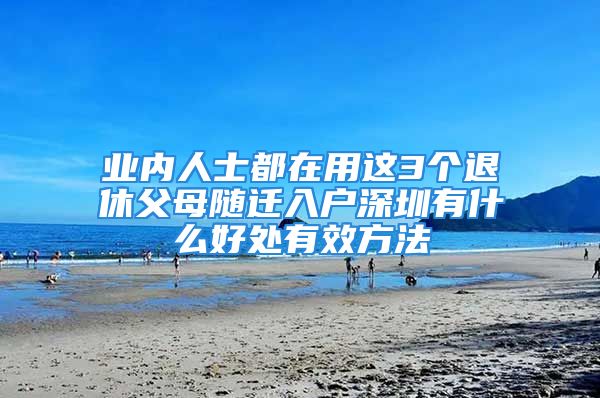 业内人士都在用这3个退休父母随迁入户深圳有什么好处有效方法